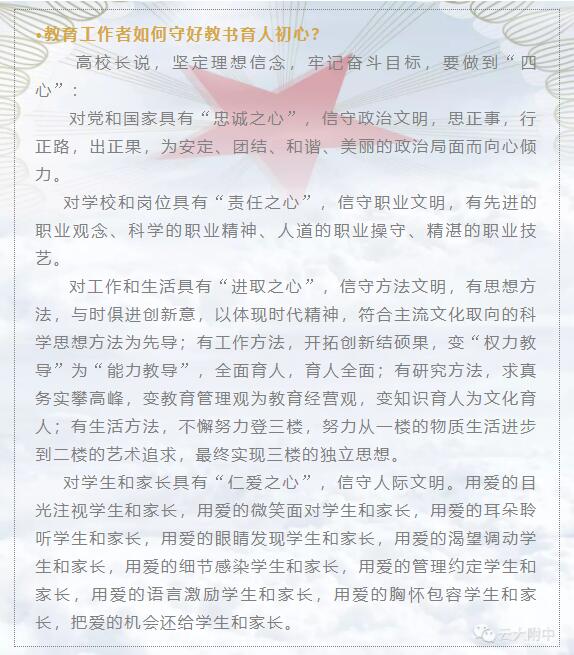 •教育工作者如何守好教书育人初心？

高校长说，坚定理想信念，牢记奋斗目标，要做到“四心”：

对党和国家具有“忠诚之心”，信守政治文明，思正事，行正路，出正果，为安定、团结、和谐、美丽的政治局面而向心倾力。

对学校和岗位具有“责任之心”，信守职业文明，有先进的职业观念、科学的职业精神、人道的职业操守、精湛的职业技艺。

对工作和生活具有“进取之心”，信守方法文明，有思想方法，与时俱进创新意，以体现时代精神，符合主流文化取向的科学思想方法为先导；有工作方法，开拓创新结硕果，变“权力教导”为“能力教导”，全面育人，育人全面；有研究方法，求真务实攀高峰，变教育管理观为教育经营观，变知识育人为文化育人；有生活方法，不懈努力登三楼，努力从一楼的物质生活进步到二楼的艺术追求，最终实现三楼的独立思想。

对学生和家长具有“仁爱之心”，信守人际文明。用爱的目光注视学生和家长，用爱的微笑面对学生和家长，用爱的耳朵聆听学生和家长，用爱的眼睛发现学生和家长，用爱的渴望调动学生和家长，用爱的细节感染学生和家长，用爱的管理约定学生和家长，用爱的语言激励学生和家长，用爱的胸怀包容学生和家长，把爱的机会还给学生和家长。

云大附中